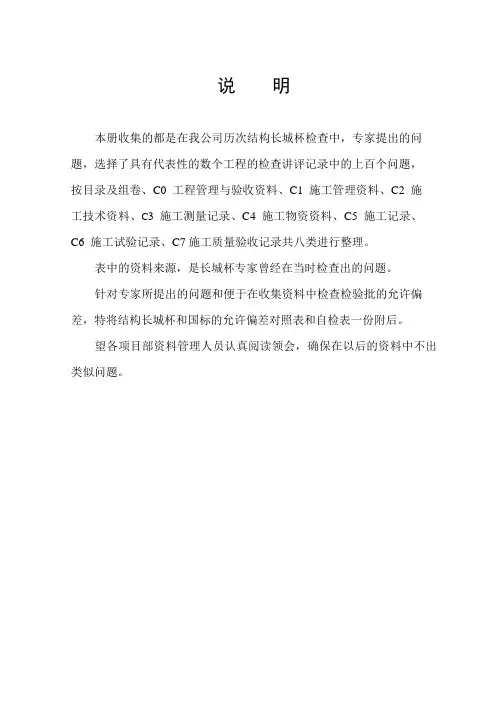 说　明

本册收集的都是在我公司历次结构长城杯检查中，专家提出的问题，选择了具有代表性的数个工程的检查讲评记录中的上百个问题，按目录及组卷、C0 工程管理与验收资料、C1 施工管理资料、C2 施工技术资料、C3 施工测量记录、C4 施工物资资料、C5 施工记录、C6 施工试验记录、C7 施工质量验收记录共八类进行整理。

表中的资料来源，是长城杯专家曾经在当时检查出的问题。

针对专家所提出的问题和便于在收集资料中检查检验批的允许偏差，特将结构长城杯和国标的允许偏差对照表和自检表一份附后。

望各项目部资料管理人员认真阅读领会，确保在以后的资料中不出类似问题。